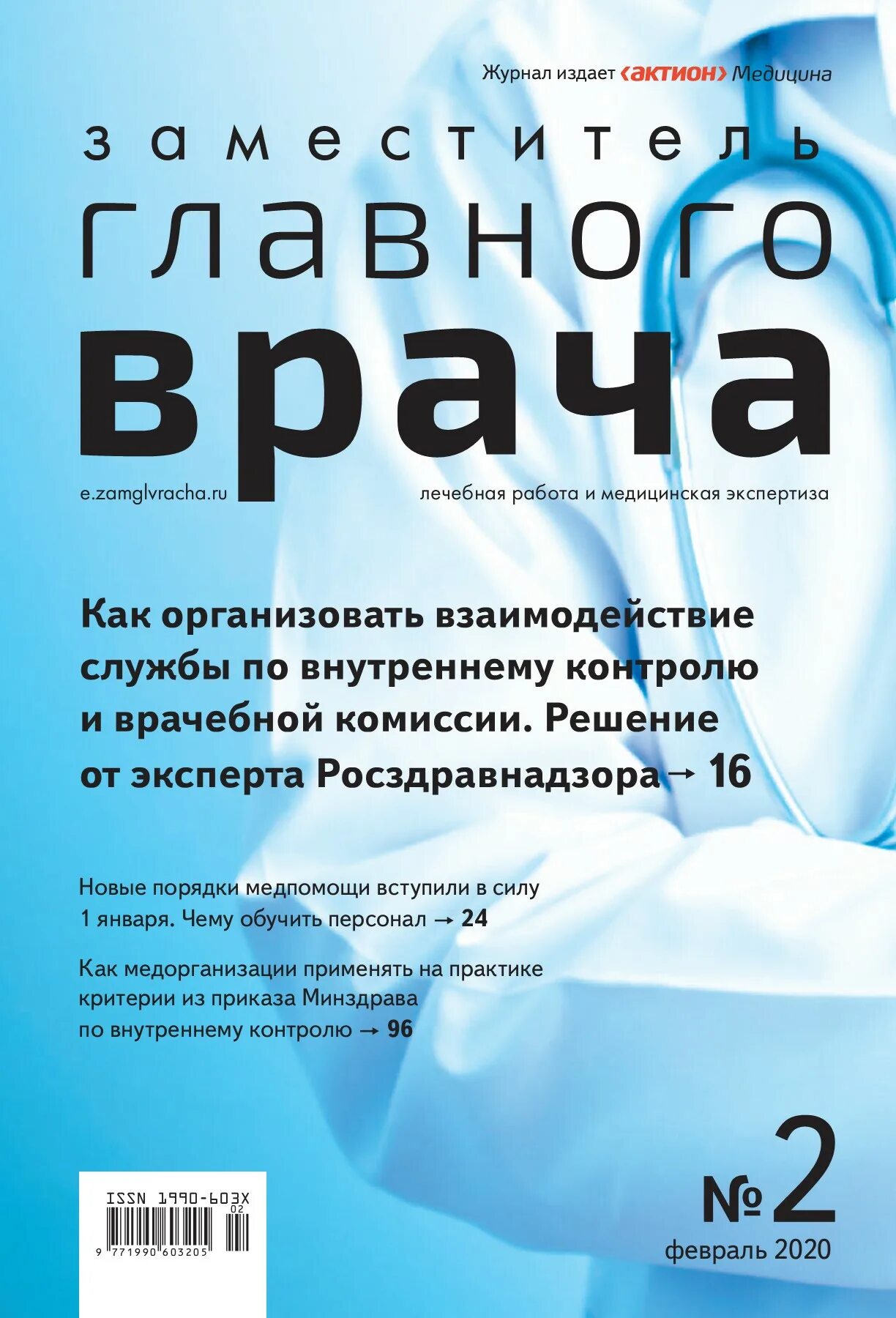 Журнал издает ‹актион› Медицина

заместитель
главного
врача

e.zamglvracha.ru

лечебная работа и медицинская экспертиза

Как организовать взаимодействие службы по внутреннему контролю и врачебной комиссии. Решение от эксперта Росздравнадзора → 16

Новые порядки медпомощи вступили в силу 1 января. Чему обучить персонал → 24

Как медорганизации применять на практике критерии из приказа Минздрава по внутреннему контролю → 96

ISSN 1990-603X
02
9 771990 603205

№ 2
февраль 2020